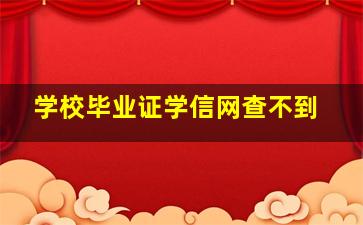 学校毕业证学信网查不到